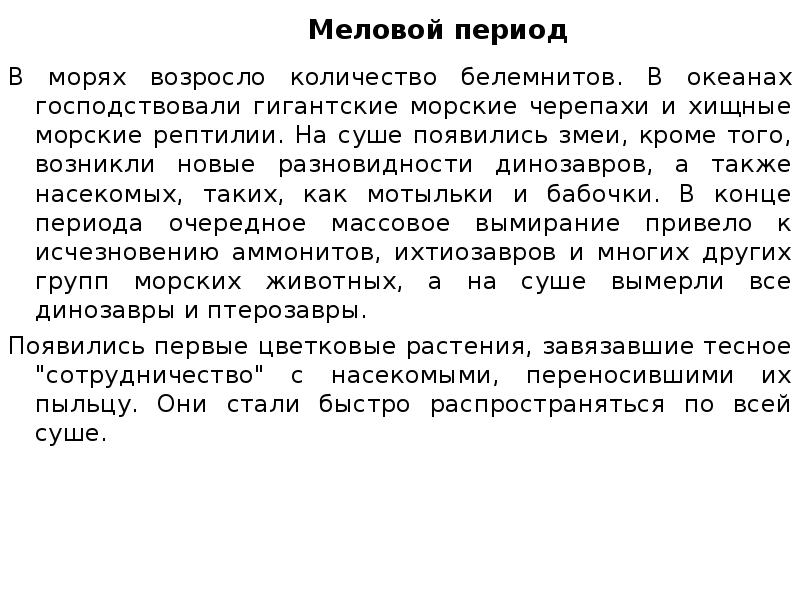 Меловой период

В морях возросло количество белемнитов. В океанах господствовали гигантские морские черепахи и хищные морские рептилии. На суше появились змеи, кроме того, возникли новые разновидности динозавров, а также насекомых, таких, как мотыльки и бабочки. В конце периода очередное массовое вымирание привело к исчезновению аммонитов, ихтиозавров и многих других групп морских животных, а на суше вымерли все динозавры и птерозавры.

Появились первые цветковые растения, завязавшие тесное "сотрудничество" с насекомыми, переносившими их пыльцу. Они стали быстро распространяться по всей суше.